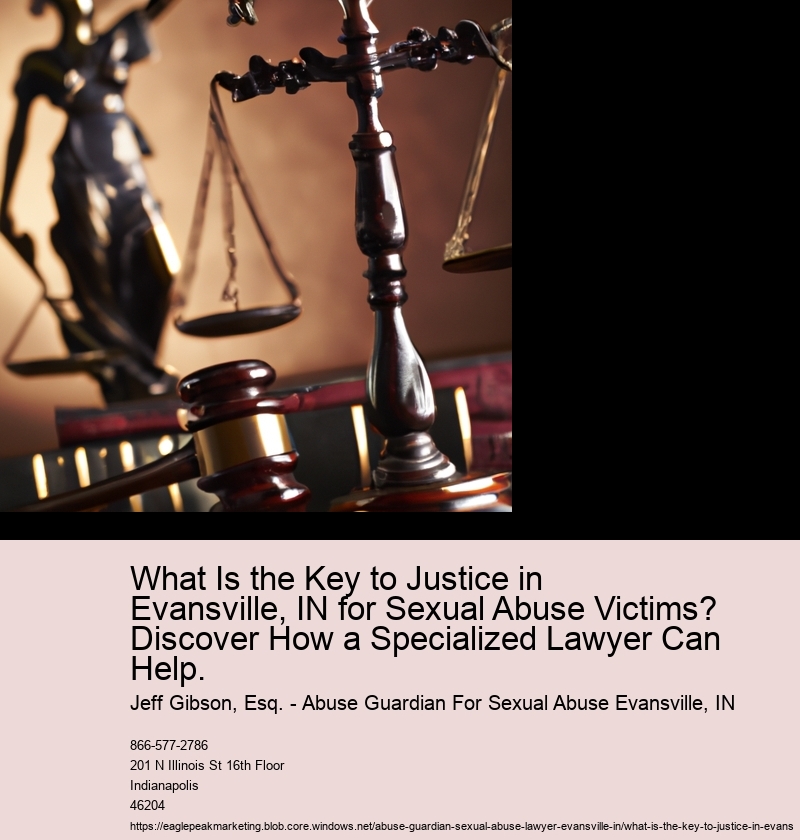 What Is the Key to Justice in Evansville, IN for Sexual Abuse Victims? Discover How a Specialized Lawyer Can Help.

Jeff Gibson, Esq. - Abuse Guardian For Sexual Abuse Evansville, IN

866-577-2786
201 N Illinois St 16th Floor
Indianapolis
46204
https://eaglepeakmarketing.blob.core.windows.net/abuse-guardian-sexual-abuse-lawyer-evansville-in/what-is-the-key-to-justice-in-evans